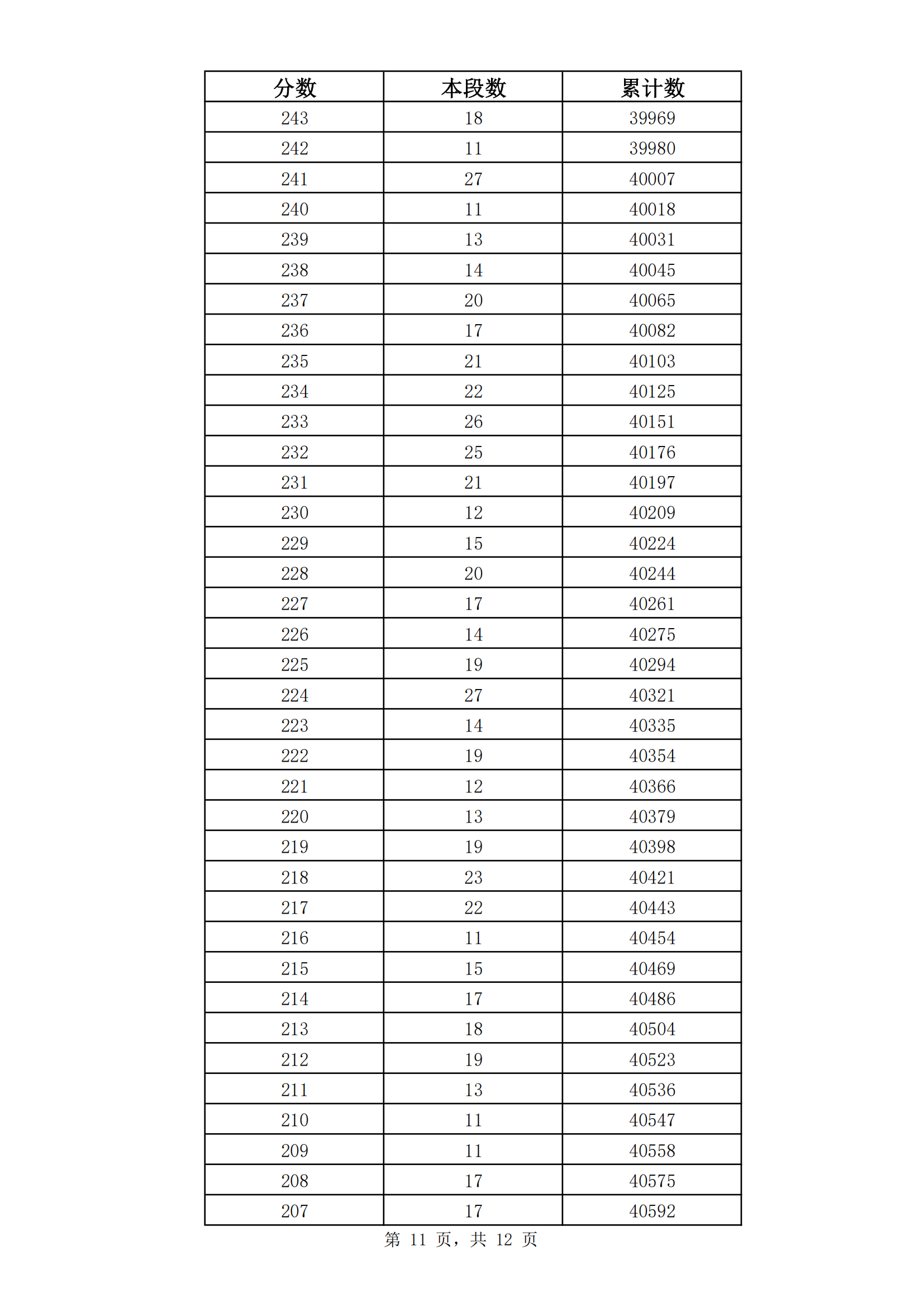 | 分数 | 本段数 | 累计数 |
|---|---|---|
| 243 | 18 | 39969 |
| 242 | 11 | 39980 |
| 241 | 27 | 40007 |
| 240 | 11 | 40018 |
| 239 | 13 | 40031 |
| 238 | 14 | 40045 |
| 237 | 20 | 40065 |
| 236 | 17 | 40082 |
| 235 | 21 | 40103 |
| 234 | 22 | 40125 |
| 233 | 26 | 40151 |
| 232 | 25 | 40176 |
| 231 | 21 | 40197 |
| 230 | 12 | 40209 |
| 229 | 15 | 40224 |
| 228 | 20 | 40244 |
| 227 | 17 | 40261 |
| 226 | 14 | 40275 |
| 225 | 19 | 40294 |
| 224 | 27 | 40321 |
| 223 | 14 | 40335 |
| 222 | 19 | 40354 |
| 221 | 12 | 40366 |
| 220 | 13 | 40379 |
| 219 | 19 | 40398 |
| 218 | 23 | 40421 |
| 217 | 22 | 40443 |
| 216 | 11 | 40454 |
| 215 | 15 | 40469 |
| 214 | 17 | 40486 |
| 213 | 18 | 40504 |
| 212 | 19 | 40523 |
| 211 | 13 | 40536 |
| 210 | 11 | 40547 |
| 209 | 11 | 40558 |
| 208 | 17 | 40575 |
| 207 | 17 | 40592 |

第 11 页，共 12 页